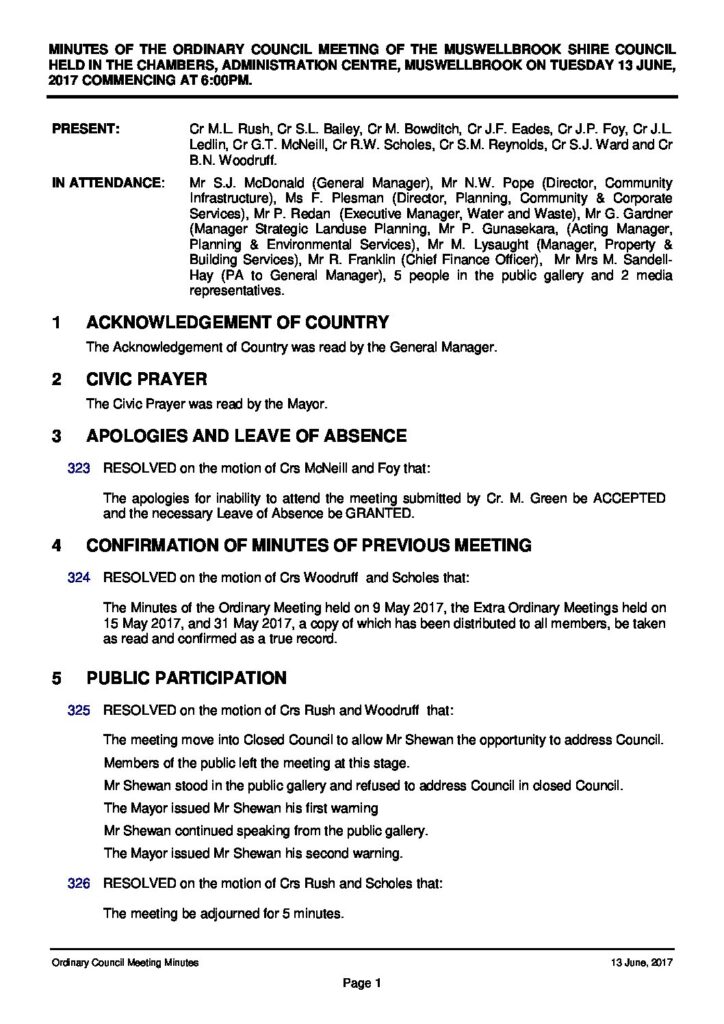 MINUTES OF THE ORDINARY COUNCIL MEETING OF THE MUSWELLBROOK SHIRE COUNCIL HELD IN THE CHAMBERS, ADMINISTRATION CENTRE, MUSWELLBROOK ON TUESDAY 13 JUNE, 2017 COMMENCING AT 6:00PM.

PRESENT: Cr M.L. Rush, Cr S.L. Bailey, Cr M. Bowditch, Cr J.F. Eades, Cr J.P. Foy, Cr J.L. Ledlin, Cr G.T. McNeill, Cr R.W. Scholes, Cr S.M. Reynolds, Cr S.J. Ward and Cr B.N. Woodruff.

IN ATTENDANCE: Mr S.J. McDonald (General Manager), Mr N.W. Pope (Director, Community Infrastructure), Ms F. Plesman (Director, Planning, Community & Corporate Services), Mr P. Redan (Executive Manager, Water and Waste), Mr G. Gardner (Manager Strategic Landuse Planning, Mr P. Gunasekara, (Acting Manager, Planning & Environmental Services), Mr M. Lysaught (Manager, Property & Building Services), Mr R. Franklin (Chief Finance Officer), Mr Mrs M. Sandell-Hay (PA to General Manager), 5 people in the public gallery and 2 media representatives.

1 ACKNOWLEDGEMENT OF COUNTRY

The Acknowledgement of Country was read by the General Manager.

2 CIVIC PRAYER

The Civic Prayer was read by the Mayor.

3 APOLOGIES AND LEAVE OF ABSENCE

323 RESOLVED on the motion of Crs McNeill and Foy that:

The apologies for inability to attend the meeting submitted by Cr. M. Green be ACCEPTED and the necessary Leave of Absence be GRANTED.

4 CONFIRMATION OF MINUTES OF PREVIOUS MEETING

324 RESOLVED on the motion of Crs Woodruff and Scholes that:

The Minutes of the Ordinary Meeting held on 9 May 2017, the Extra Ordinary Meetings held on 15 May 2017, and 31 May 2017, a copy of which has been distributed to all members, be taken as read and confirmed as a true record.

5 PUBLIC PARTICIPATION

325 RESOLVED on the motion of Crs Rush and Woodruff that:

The meeting move into Closed Council to allow Mr Shewan the opportunity to address Council.

Members of the public left the meeting at this stage.

Mr Shewan stood in the public gallery and refused to address Council in closed Council.

The Mayor issued Mr Shewan his first warning

Mr Shewan continued speaking from the public gallery.

The Mayor issued Mr Shewan his second warning.

326 RESOLVED on the motion of Crs Rush and Scholes that:

The meeting be adjourned for 5 minutes.

Ordinary Council Meeting Minutes 13 June, 2017

Page 1